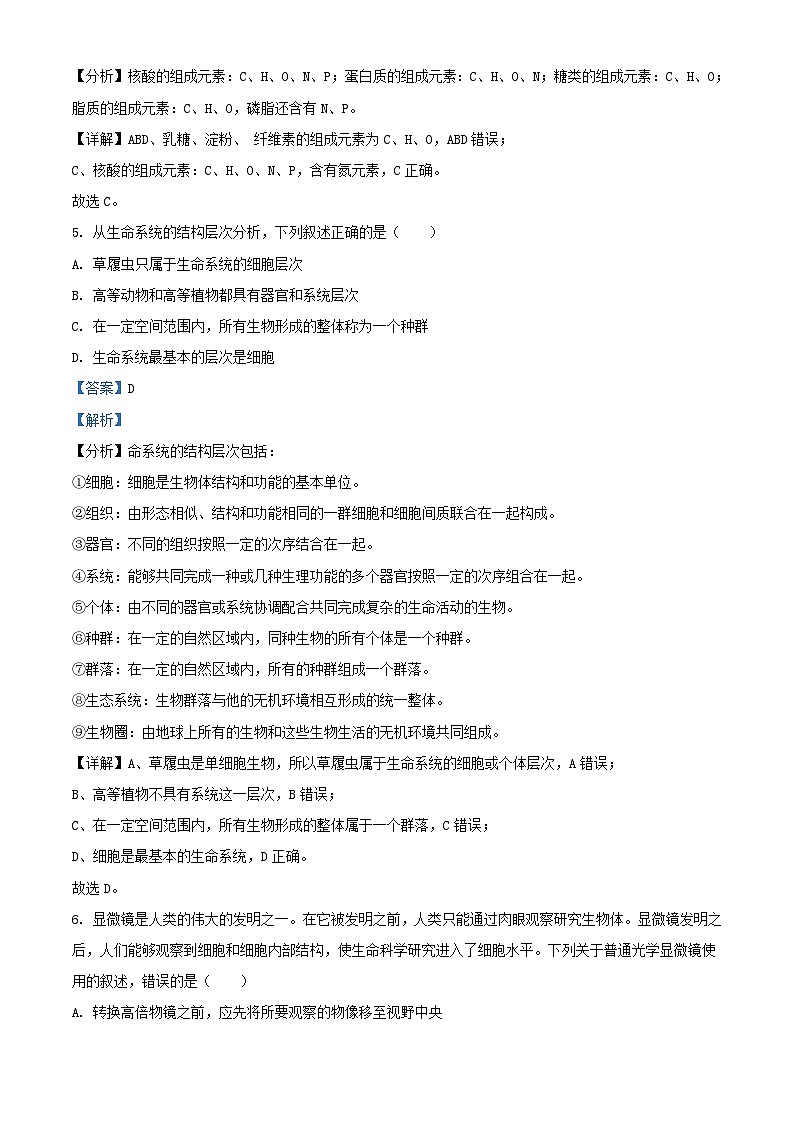 【分析】核酸的组成元素：C、H、O、N、P；蛋白质的组成元素：C、H、O、N；糖类的组成元素：C、H、O；脂质的组成元素：C、H、O，磷脂还含有 N、P。

【详解】ABD、乳糖、淀粉、 纤维素的组成元素为 C、H、O，ABD 错误；

C、核酸的组成元素：C、H、O、N、P，含有氮元素，C 正确。

故选 C。

5. 从生命系统的结构层次分析，下列叙述正确的是（　　）

A. 草履虫只属于生命系统的细胞层次

B. 高等动物和高等植物都具有器官和系统层次

C. 在一定空间范围内，所有生物形成的整体称为一个种群

D. 生命系统最基本的层次是细胞

【答案】D

【解析】

【分析】命系统的结构层次包括：

①细胞：细胞是生物体结构和功能的基本单位。

②组织：由形态相似、结构和功能相同的一群细胞和细胞间质联合在一起构成。

③器官：不同的组织按照一定的次序结合在一起。

④系统：能够共同完成一种或几种生理功能的多个器官按照一定的次序组合在一起。

⑤个体：由不同的器官或系统协调配合共同完成复杂的生命活动的生物。

⑥种群：在一定的自然区域内，同种生物的所有个体是一个种群。

⑦群落：在一定的自然区域内，所有的种群组成一个群落。

⑧生态系统：生物群落与他的无机环境相互形成的统一整体。

⑨生物圈：由地球上所有的生物和这些生物生活的无机环境共同组成。

【详解】A、草履虫是单细胞生物，所以草履虫属于生命系统的细胞或个体层次，A 错误；

B、高等植物不具有系统这一层次，B 错误；

C、在一定空间范围内，所有生物形成的整体属于一个群落，C 错误；

D、细胞是最基本的生命系统，D 正确。

故选 D。

6. 显微镜是人类的伟大的发明之一。在它被发明之前，人类只能通过肉眼观察研究生物体。显微镜发明之后，人们能够观察到细胞和细胞内部结构，使生命科学研究进入了细胞水平。下列关于普通光学显微镜使用的叙述，错误的是（　　）

A. 转换高倍物镜之前，应先将所要观察的物像移至视野中央